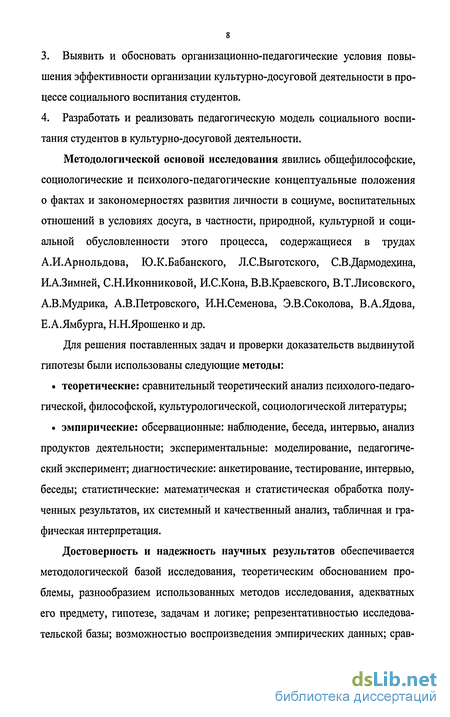 8

3. Выявить и обосновать организационно-педагогические условия повышения эффективности организации культурно-досуговой деятельности в процессе социального воспитания студентов.

4. Разработать и реализовать педагогическую модель социального воспитания студентов в культурно-досуговой деятельности.

Методологической основой исследования явились общефилософские, социологические и психолого-педагогические концептуальные положения о фактах и закономерностях развития личности в социуме, воспитательных отношений в условиях досуга, в частности, природной, культурной и социальной обусловленности этого процесса, содержащиеся в трудах А.И.Арнольдова, Ю.К.Бабанского, Л.С.Выготского, С.В.Дармодехина, И.А.Зимней, С.Н.Иконниковой, И.С.Кона, В.В.Краевского, В.Т.Лисовского, А.В.Мудрика, А.В.Петровского, И.Н.Семенова, Э.В.Соколова, В.А.Ядова, Е.А.Ямбурга, Н.Н.Ярошенко и др.

Для решения поставленных задач и проверки доказательств выдвинутой гипотезы были использованы следующие методы:

• теоретические: сравнительный теоретический анализ психолого-педагогической, философской, культурологической, социологической литературы;

• эмпирические: обсервационные: наблюдение, беседа, интервью, анализ продуктов деятельности; экспериментальные: моделирование, педагогический эксперимент; диагностические: анкетирование, тестирование, интервью, беседы; статистические: математическая и статистическая обработка полученных результатов, их системный и качественный анализ, табличная и графическая интерпретация.

Достоверность и надежность научных результатов обеспечивается методологической базой исследования, теоретическим обоснованием проблемы, разнообразием использованных методов исследования, адекватных его предмету, гипотезе, задачам и логике; репрезентативностью исследовательской базы; возможностью воспроизведения эмпирических данных; срав-

dsLib.net
библиотека диссертаций